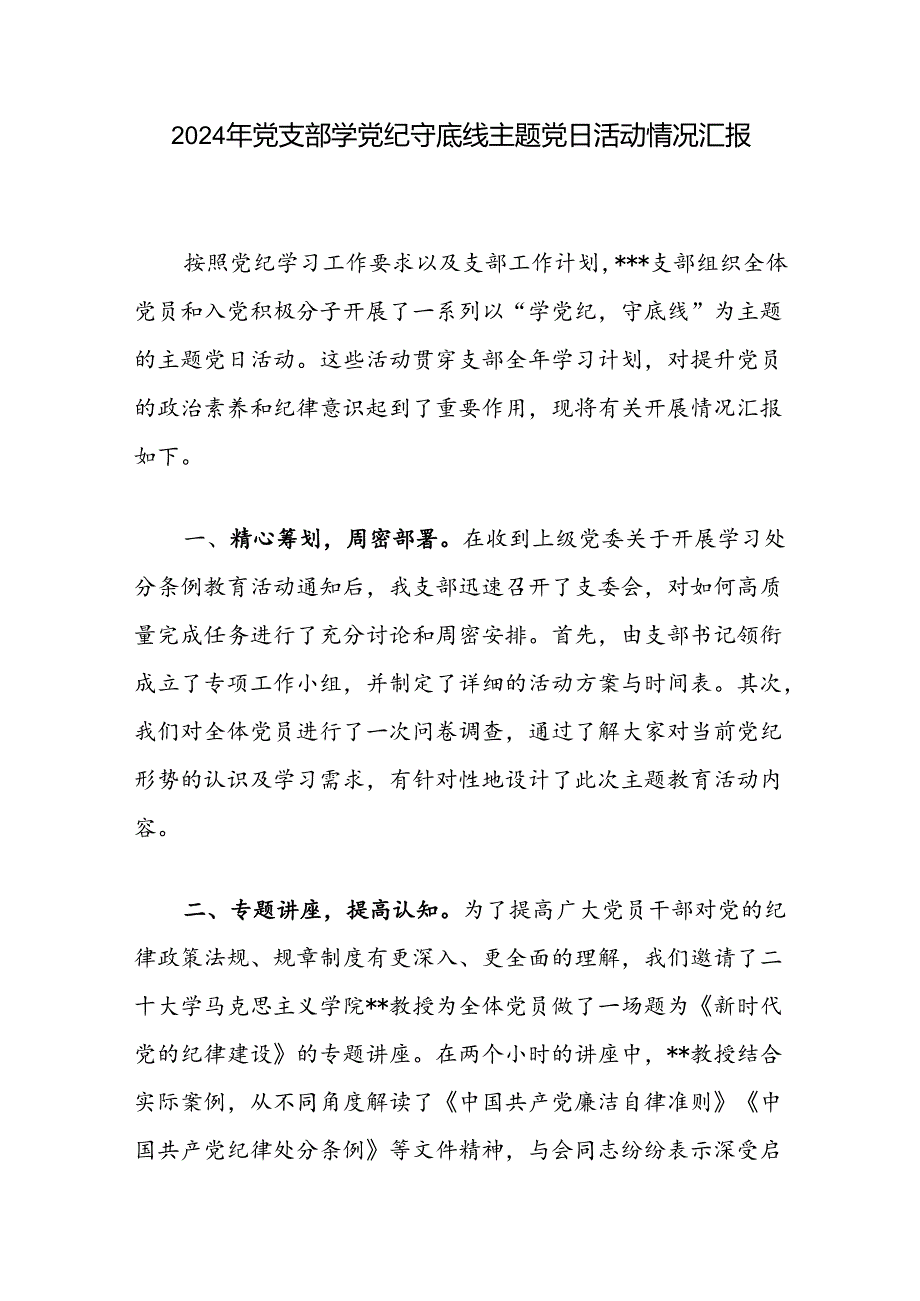 2024年党支部学党纪守底线主题党日活动情况汇报

按照党纪学习工作要求以及支部工作计划，***支部组织全体党员和入党积极分子开展了一系列以“学党纪，守底线”为主题的主题党日活动。这些活动贯穿支部全年学习计划，对提升党员的政治素养和纪律意识起到了重要作用，现将有关开展情况汇报如下。

一、精心筹划，周密部署。在收到上级党委关于开展学习处分条例教育活动通知后，我支部迅速召开了支委会，对如何高质量完成任务进行了充分讨论和周密安排。首先，由支部书记领衔成立了专项工作小组，并制定了详细的活动方案与时间表。其次，我们对全体党员进行了一次问卷调查，通过了解大家对当前党纪形势的认识及学习需求，有针对性地设计了此次主题教育活动内容。

二、专题讲座，提高认知。为了提高广大党员干部对党的纪律政策法规、规章制度有更深入、更全面的理解，我们邀请了二十大学马克思主义学院**教授为全体党员做了一场题为《新时代党的纪律建设》的专题讲座。在两个小时的讲座中，**教授结合实际案例，从不同角度解读了《中国共产党廉洁自律准则》《中国共产党纪律处分条例》等文件精神，与会同志纷纷表示深受启